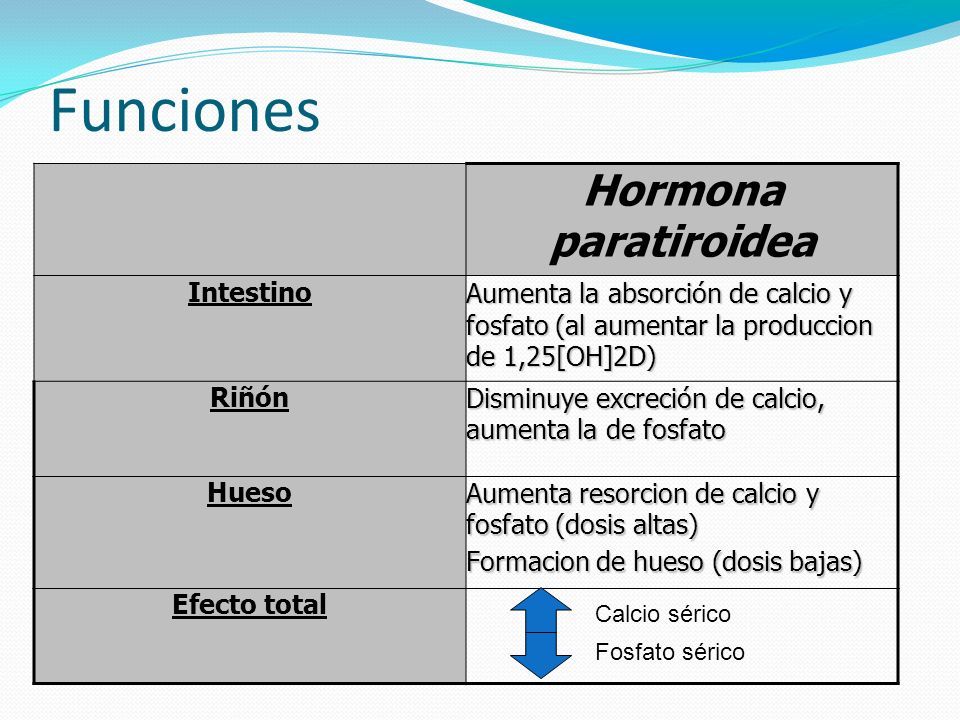 Funciones

| | Hormona paratiroidea |
|---|---|
| Intestino | Aumenta la absorción de calcio y fosfato (al aumentar la produccion de 1,25[OH]2D) |
| Riñón | Disminuye excreción de calcio, aumenta la de fosfato |
| Hueso | Aumenta resorcion de calcio y fosfato (dosis altas) Formacion de hueso (dosis bajas) |
| Efecto total | Calcio sérico Fosfato sérico |